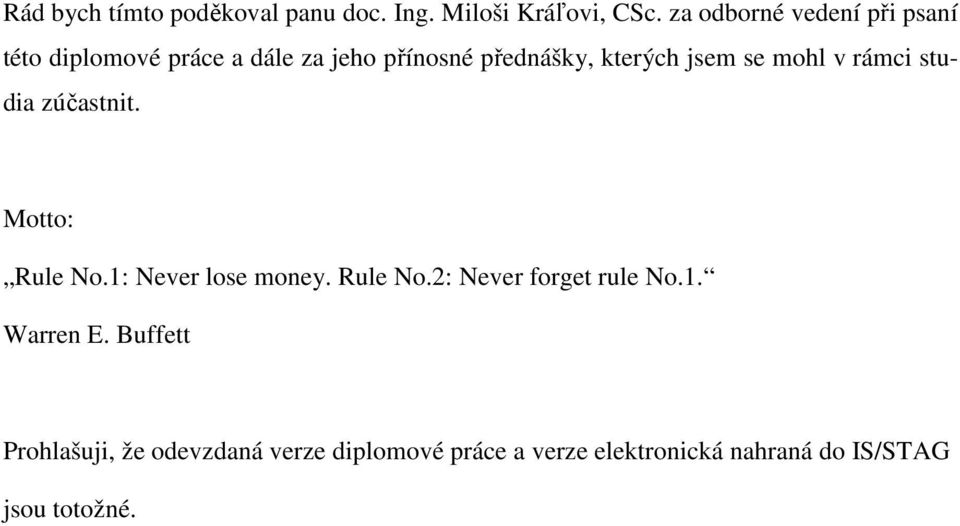 Rád bych tímto poděkoval panu doc. Ing. Miloši Kráľovi, CSc. za odborné vedení při psaní této diplomové práce a dále za jeho přínosné přednášky, kterých jsem se mohl v rámci studia zúčastnit.

Motto:

„Rule No.1: Never lose money. Rule No.2: Never forget rule No.1.“

Warren E. Buffett

Prohlašuji, že odevzdaná verze diplomové práce a verze elektronická nahraná do IS/STAG jsou totožné.